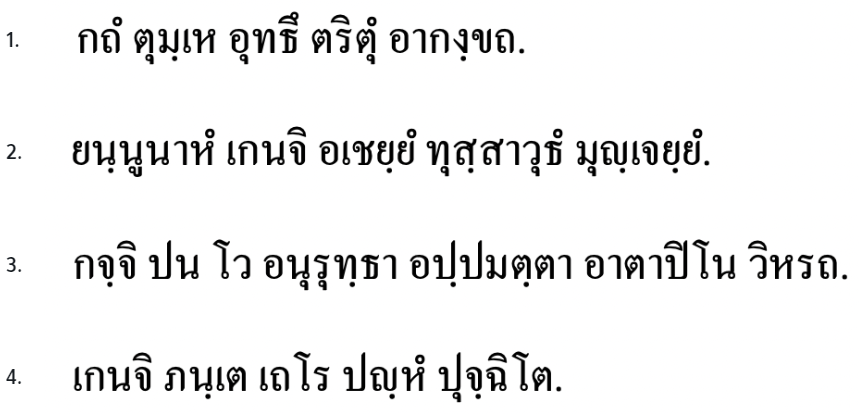 1. กถํ ตุมฺเห อุทธึ ตริตุํ อากงฺขถ.

2. ยนฺนูนาหํ เกนจิ อเชยฺยํ ทุสฺสาวุธํ มุญฺเจยฺยํ.

3. กจฺจิ ปน โว อนุรุทฺธา อปฺปมตฺตา อาตาปิโน วิหรถ.

4. เกนจิ ภนฺเต เถโร ปญฺหํ ปุจฺฉิโต.